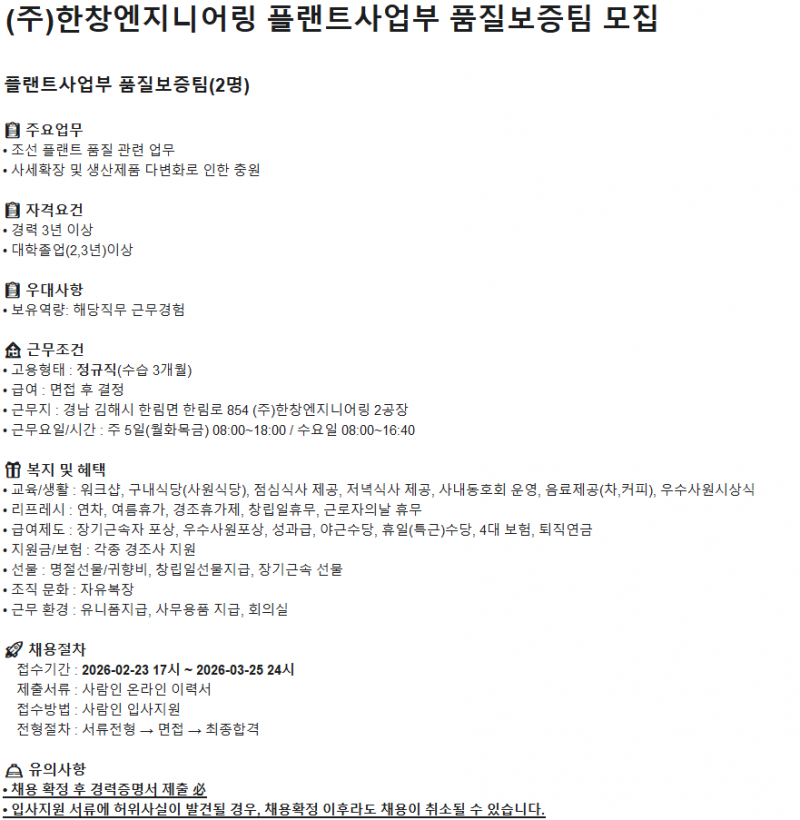 (주)한창엔지니어링 플랜트사업부 품질보증팀 모집

플랜트사업부 품질보증팀(2명)

주요업무
• 조선 플랜트 품질 관련 업무
• 사세확장 및 생산제품 다변화로 인한 충원

자격요건
• 경력 3년 이상
• 대학졸업(2,3년)이상

우대사항
• 보유역량: 해당직무 근무경험

근무조건
• 고용형태 : 정규직(수습 3개월)
• 급여 : 면접 후 결정
• 근무지 : 경남 김해시 한림면 한림로 854 (주)한창엔지니어링 2공장
• 근무요일/시간 : 주 5일(월화목금) 08:00~18:00 / 수요일 08:00~16:40

복지 및 혜택
• 교육/생활 : 워크샵, 구내식당(사원식당), 점심식사 제공, 저녁식사 제공, 사내동호회 운영, 음료제공(차,커피), 우수사원시상식
• 리프레시 : 연차, 여름휴가, 경조휴가제, 창립일휴무, 근로자의날 휴무
• 급여제도 : 장기근속자 포상, 우수사원포상, 성과급, 야근수당, 휴일(특근)수당, 4대 보험, 퇴직연금
• 지원금/보험 : 각종 경조사 지원
• 선물 : 명절선물/귀향비, 창립일선물지급, 장기근속 선물
• 조직 문화 : 자유복장
• 근무 환경 : 유니폼지급, 사무용품 지급, 회의실

채용절차
접수기간 : 2026-02-23 17시 ~ 2026-03-25 24시
제출서류 : 사람인 온라인 이력서
접수방법 : 사람인 입사지원
전형절차 : 서류전형 → 면접 → 최종합격

유의사항
• 채용 확정 후 경력증명서 제출 必
• 입사지원 서류에 허위사실이 발견될 경우, 채용확정 이후라도 채용이 취소될 수 있습니다.